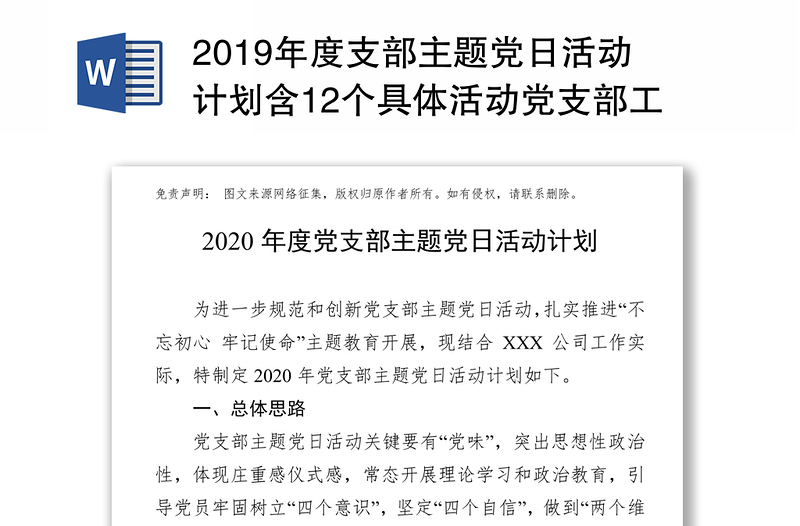 W

2019年度支部主题党日活动计划含12个具体活动党支部工

免责声明： 图文来源网络征集，版权归原作者所有。如有侵权，请联系删除。

2020 年度党支部主题党日活动计划

为进一步规范和创新党支部主题党日活动，扎实推进“不忘初心 牢记使命”主题教育开展，现结合 XXX 公司工作实际，特制定 2020 年党支部主题党日活动计划如下。

一、总体思路

党支部主题党日活动关键要有“党味”，突出思想性政治性，体现庄重感仪式感，常态开展理论学习和政治教育，引导党员牢固树立“四个意识”，坚定“四个自信”，做到“两个维